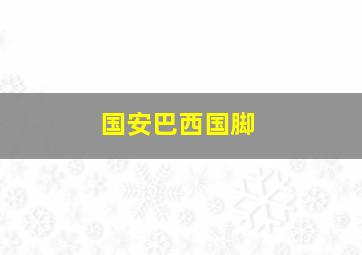 国安巴西国脚